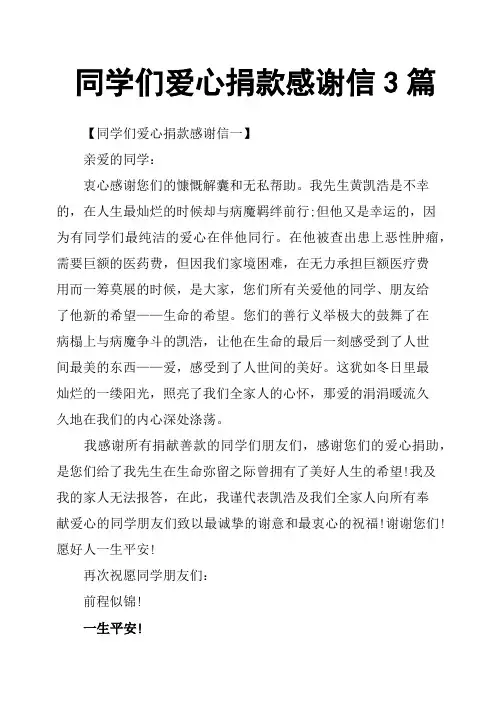 同学们爱心捐款感谢信 3 篇

【同学们爱心捐款感谢信一】

亲爱的同学：

衷心感谢您们的慷慨解囊和无私帮助。我先生黄凯浩是不幸的，在人生最灿烂的时候却与病魔羁绊前行;但他又是幸运的，因为有同学们最纯洁的爱心在伴他同行。在他被查出患上恶性肿瘤，需要巨额的医药费，但因我们家境困难，在无力承担巨额医疗费用而一筹莫展的时候，是大家，您们所有关爱他的同学、朋友给了他新的希望——生命的希望。您们的善行义举极大的鼓舞了在病榻上与病魔争斗的凯浩，让他在生命的最后一刻感受到了人世间最美的东西——爱，感受到了人世间的美好。这犹如冬日里最灿烂的一缕阳光，照亮了我们全家人的心怀，那爱的涓涓暖流久久地在我们的内心深处涤荡。

我感谢所有捐献善款的同学们朋友们，感谢您们的爱心捐助，是您们给了我先生在生命弥留之际曾拥有了美好人生的希望!我及我的家人无法报答，在此，我谨代表凯浩及我们全家人向所有奉献爱心的同学朋友们致以最诚挚的谢意和最衷心的祝福!谢谢您们!愿好人一生平安!

再次祝愿同学朋友们：

前程似锦!

一生平安!